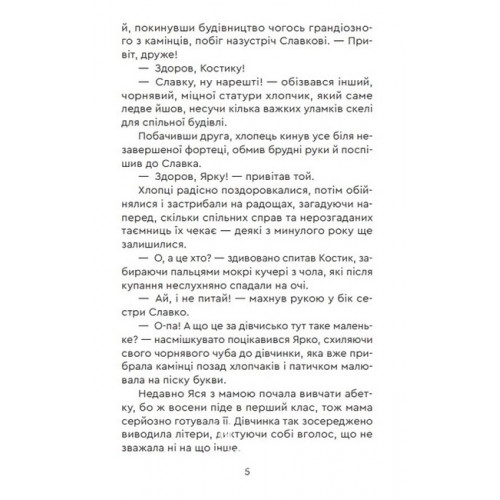 й, покинувши будівництво чогось грандіозного з камінців, побіг назустріч Славкові. — Привіт, друже!

— Здоров, Костику!

— Славку, ну нарешті! — обізвався інший, чорнявий, міцної статури хлопчик, який саме ледве йшов, несучи кілька важких уламків скелі для спільної будівлі.

Побачивши друга, хлопець кинув усе біля незавершеної фортеці, обмив брудні руки й поспішив до Славка.

— Здоров, Ярку! — привітав той.

Хлопці радісно поздоровкалися, потім обійнялися і застрибали на радощах, загадуючи наперед, скільки спільних справ та нерозгаданих таємниць їх чекає — деякі з минулого року ще залишилися.

— О, а це хто? — здивовано спитав Костик, забираючи пальцями мокрі кучері з чола, які після купання неслухняно спадали на очі.

— Ай, і не питай! — махнув рукою у бік сестри Славко.

— О-па! А що це за дівчисько тут таке маленьке? — насмішкувато поцікавився Ярко, схиляючи свого чорнявого чуба до дівчинки, яка вже прибрала камінці позад хлопчаків і патичком малювала на піску букви.

Недавно Яся з мамою почала вивчати абетку, бо ж восени піде в перший клас, тож мама серйозно готувала її. Дівчинка так зосереджено виводила літери, диктуючи собі вголос, що не зважала ні на що інше.

5